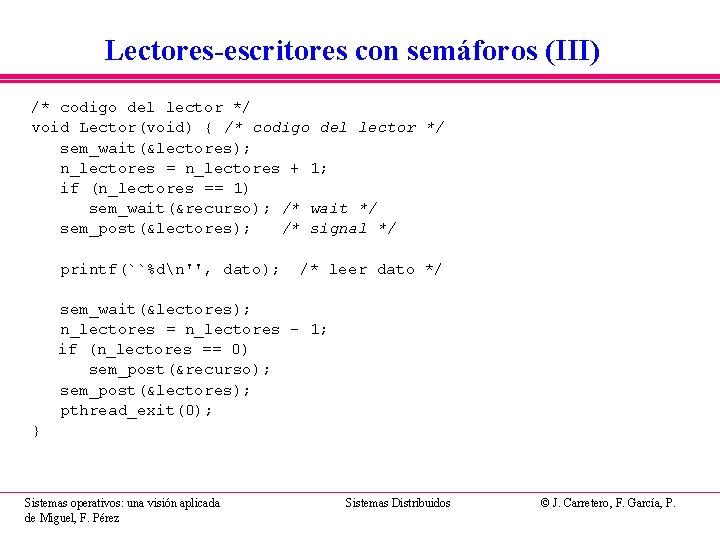 Lectores-escritores con semáforos (III)

/* codigo del lector */
void Lector(void) { /* codigo del lector */
   sem_wait(&lectores);
   n_lectores = n_lectores + 1;
   if (n_lectores == 1)
      sem_wait(&recurso); /* wait */
   sem_post(&lectores);    /* signal */

   printf(``%d\n'', dato);  /* leer dato */

   sem_wait(&lectores);
   n_lectores = n_lectores - 1;
   if (n_lectores == 0)
      sem_post(&recurso);
   sem_post(&lectores);
   pthread_exit(0);
}

Sistemas operativos: una visión aplicada

Sistemas Distribuidos

© J. Carretero, F. García, P. de Miguel, F. Pérez